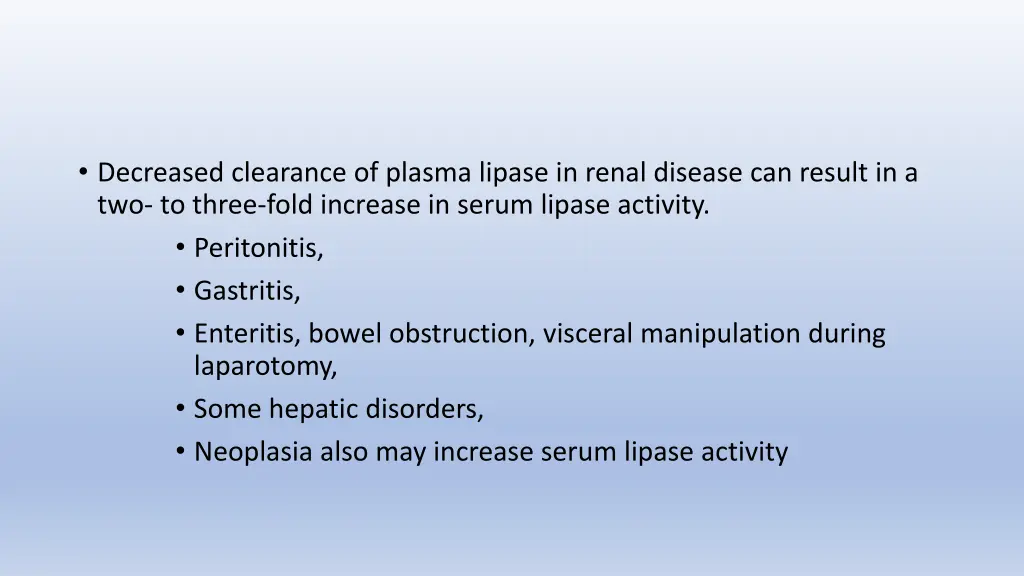 • Decreased clearance of plasma lipase in renal disease can result in a two- to three-fold increase in serum lipase activity.
  • Peritonitis,
  • Gastritis,
  • Enteritis, bowel obstruction, visceral manipulation during laparotomy,
  • Some hepatic disorders,
  • Neoplasia also may increase serum lipase activity